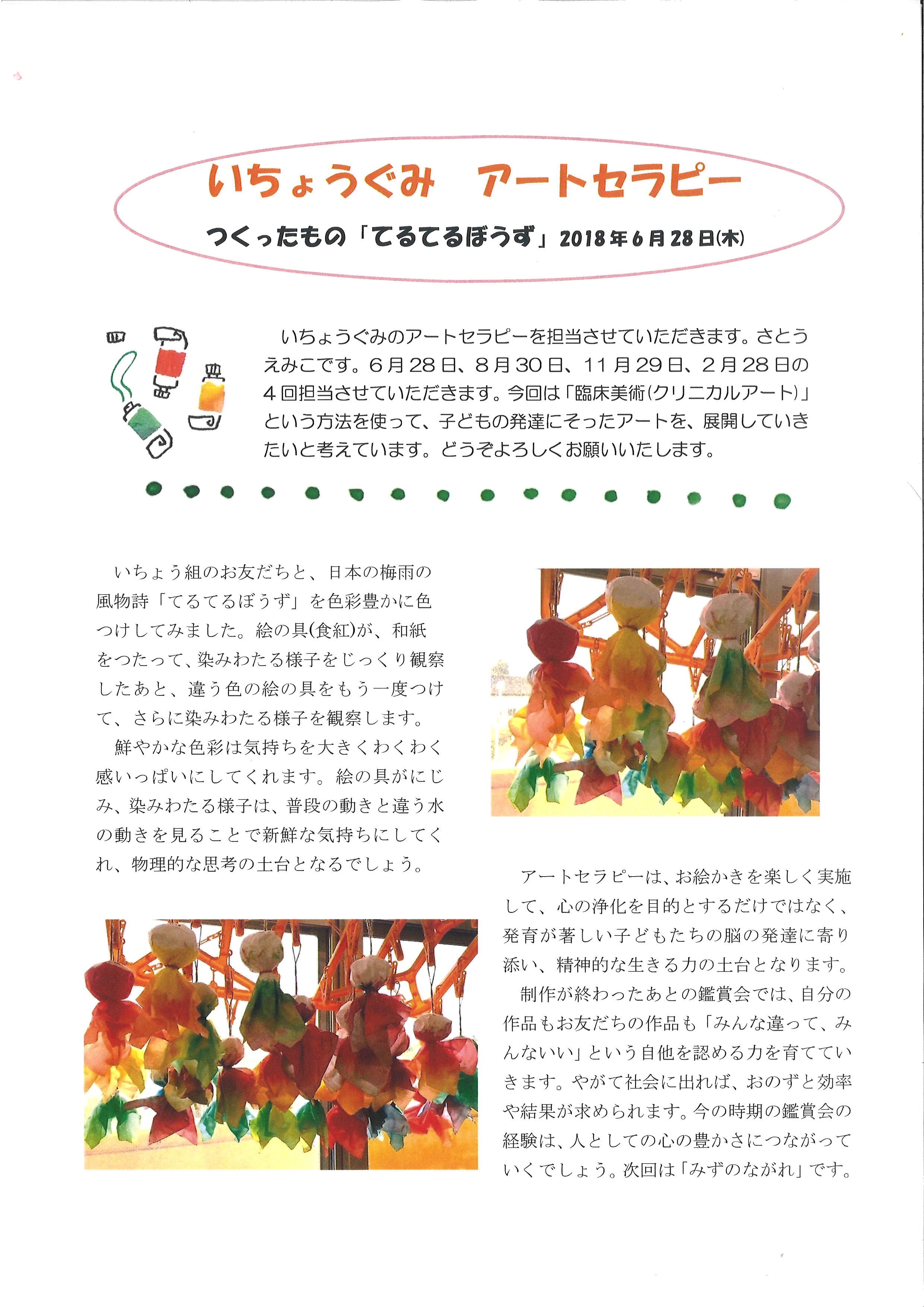 いちょうぐみ　アートセラピー

つくったもの「てるてるぼうず」2018年6月28日(木)

いちょうぐみのアートセラピーを担当させていただきます。さとうえみこです。6月28日、8月30日、11月29日、2月28日の4回担当させていただきます。今回は「臨床美術(クリニカルアート)」という方法を使って、子どもの発達にそったアートを、展開していきたいと考えています。どうぞよろしくお願いいたします。

いちょう組のお友だちと、日本の梅雨の風物詩「てるてるぼうず」を色彩豊かに色つけしてみました。絵の具(食紅)が、和紙をつたって、染みわたる様子をじっくり観察したあと、違う色の絵の具をもう一度つけて、さらに染みわたる様子を観察します。

鮮やかな色彩は気持ちを大きくわくわく感いっぱいにしてくれます。絵の具がにじみ、染みわたる様子は、普段の動きと違う水の動きを見ることで新鮮な気持ちにしてくれ、物理的な思考の土台となるでしょう。

アートセラピーは、お絵かきを楽しく実施して、心の浄化を目的とするだけではなく、発育が著しい子どもたちの脳の発達に寄り添い、精神的な生きる力の土台となります。

制作が終わったあとの鑑賞会では、自分の作品もお友だちの作品も「みんな違って、みんないい」という自他を認める力を育てていきます。やがて社会に出れば、おのずと効率や結果が求められます。今の時期の鑑賞会の経験は、人としての心の豊かさにつながっていくでしょう。次回は「みずのながれ」です。